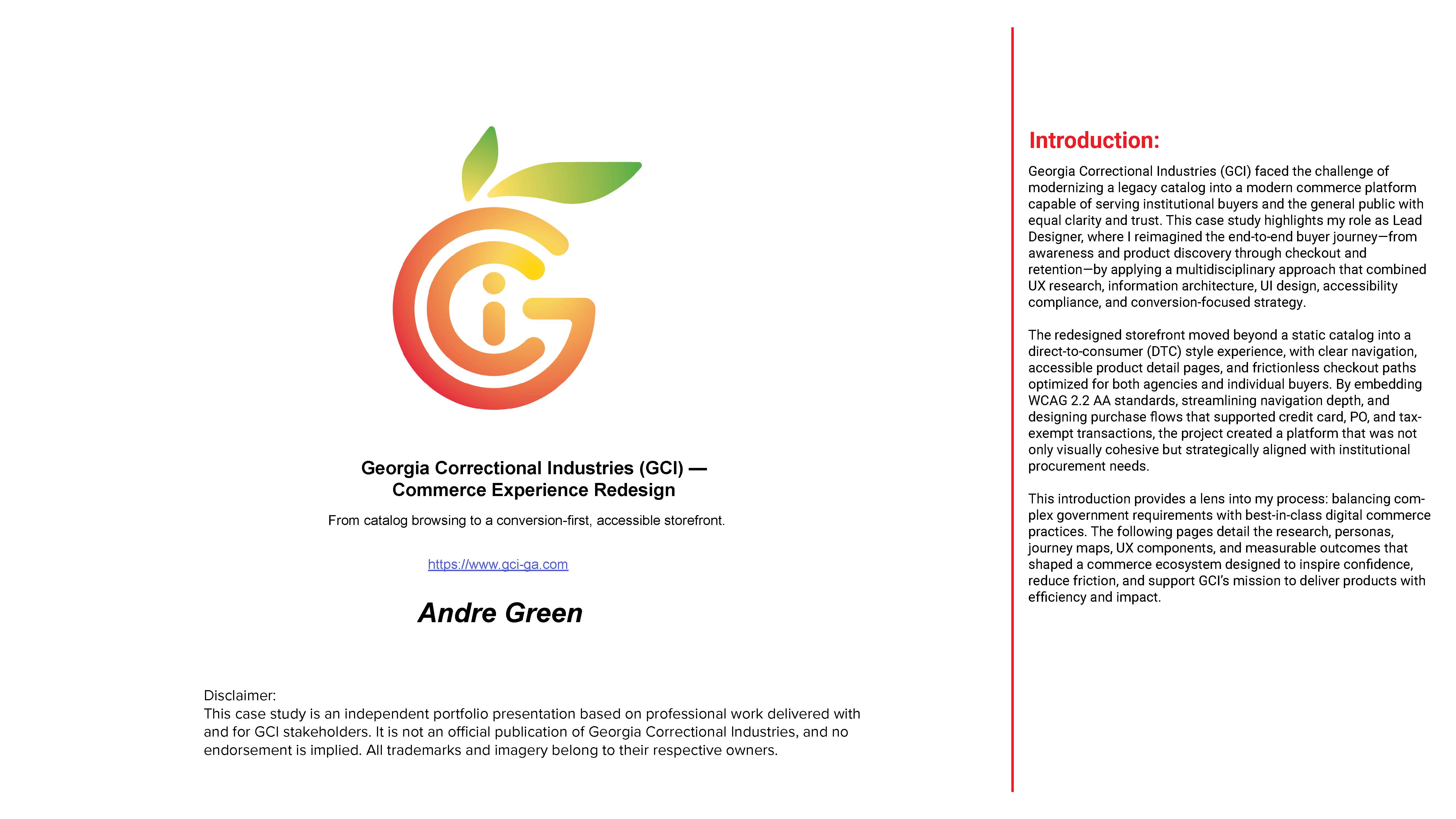 Georgia Correctional Industries (GCI) —
Commerce Experience Redesign

From catalog browsing to a conversion-first, accessible storefront.

https://www.gci-ga.com

Andre Green

Disclaimer:
This case study is an independent portfolio presentation based on professional work delivered with and for GCI stakeholders. It is not an official publication of Georgia Correctional Industries, and no endorsement is implied. All trademarks and imagery belong to their respective owners.

Introduction:

Georgia Correctional Industries (GCI) faced the challenge of modernizing a legacy catalog into a modern commerce platform capable of serving institutional buyers and the general public with equal clarity and trust. This case study highlights my role as Lead Designer, where I reimagined the end-to-end buyer journey—from awareness and product discovery through checkout and retention—by applying a multidisciplinary approach that combined UX research, information architecture, UI design, accessibility compliance, and conversion-focused strategy.

The redesigned storefront moved beyond a static catalog into a direct-to-consumer (DTC) style experience, with clear navigation, accessible product detail pages, and frictionless checkout paths optimized for both agencies and individual buyers. By embedding WCAG 2.2 AA standards, streamlining navigation depth, and designing purchase flows that supported credit card, PO, and tax-exempt transactions, the project created a platform that was not only visually cohesive but strategically aligned with institutional procurement needs.

This introduction provides a lens into my process: balancing complex government requirements with best-in-class digital commerce practices. The following pages detail the research, personas, journey maps, UX components, and measurable outcomes that shaped a commerce ecosystem designed to inspire confidence, reduce friction, and support GCI's mission to deliver products with efficiency and impact.